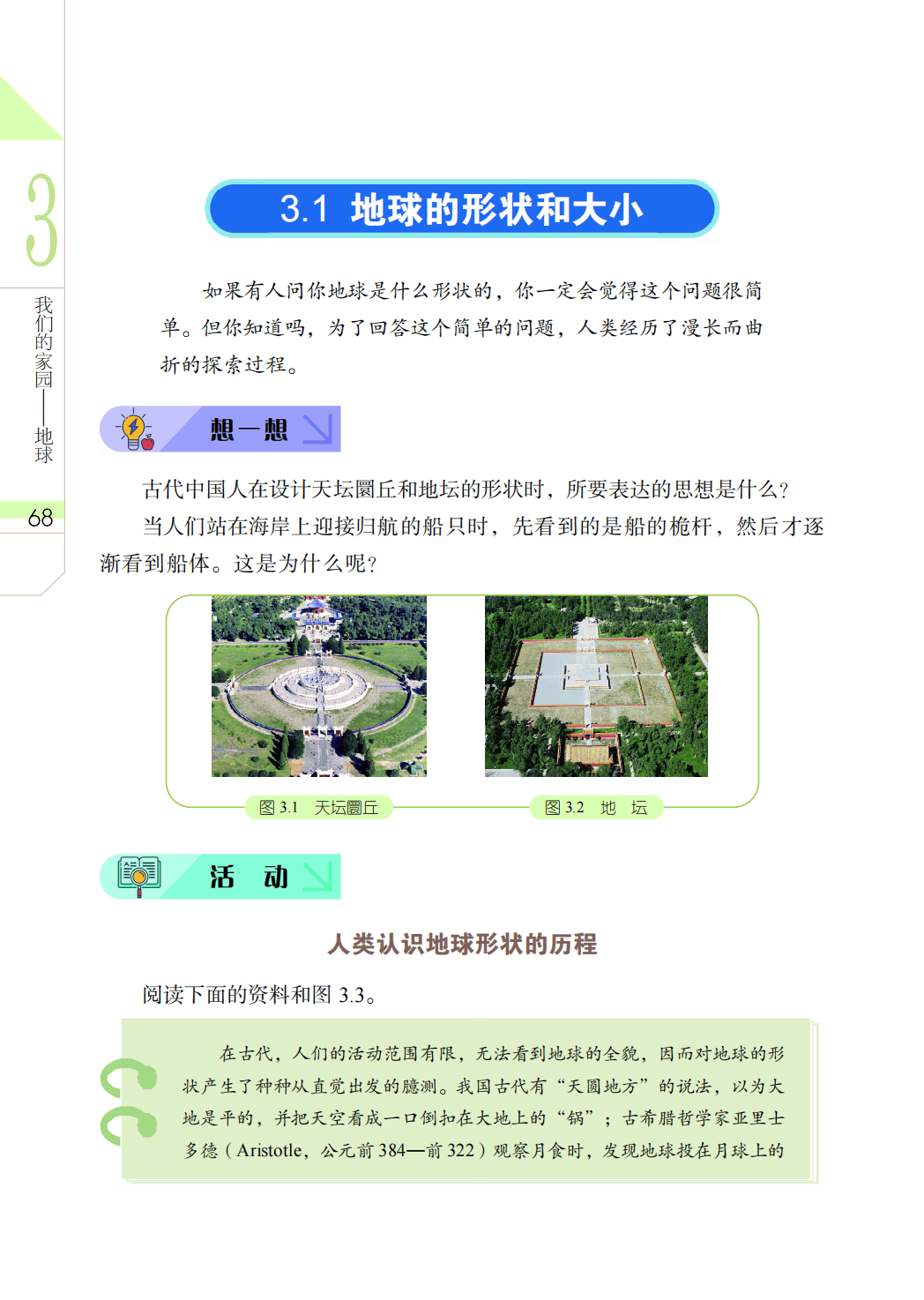 3

我们的家园——地球

68

3.1 地球的形状和大小

如果有人问你地球是什么形状的，你一定会觉得这个问题很简单。但你知道吗，为了回答这个简单的问题，人类经历了漫长而曲折的探索过程。

想一想

古代中国人在设计天坛圜丘和地坛的形状时，所要表达的思想是什么？

当人们站在海岸上迎接归航的船只时，先看到的是船的桅杆，然后才逐渐看到船体。这是为什么呢？

图 3.1 天坛圜丘

图 3.2 地 坛

活 动

人类认识地球形状的历程

阅读下面的资料和图 3.3。

在古代，人们的活动范围有限，无法看到地球的全貌，因而对地球的形状产生了种种从直觉出发的臆测。我国古代有“天圆地方”的说法，以为大地是平的，并把天空看成一口倒扣在大地上的“锅”；古希腊哲学家亚里士多德（Aristotle，公元前 384—前 322）观察月食时，发现地球投在月球上的